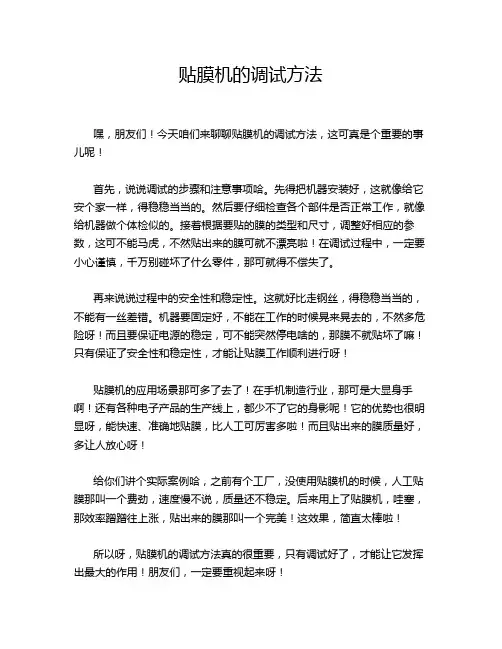 贴膜机的调试方法

嘿，朋友们！今天咱们来聊聊贴膜机的调试方法，这可真是个重要的事儿呢！

首先，说说调试的步骤和注意事项哈。先得把机器安装好，这就像给它安个家一样，得稳稳当当的。然后要仔细检查各个部件是否正常工作，就像给机器做个体检似的。接着根据要贴的膜的类型和尺寸，调整好相应的参数，这可不能马虎，不然贴出来的膜可就不漂亮啦！在调试过程中，一定要小心谨慎，千万别碰坏了什么零件，那可就得不偿失了。

再来说说过程中的安全性和稳定性。这就好比走钢丝，得稳稳当当的，不能有一丝差错。机器要固定好，不能在工作的时候晃来晃去的，不然多危险呀！而且要保证电源的稳定，可不能突然停电啥的，那膜不就贴坏了嘛！只有保证了安全性和稳定性，才能让贴膜工作顺利进行呀！

贴膜机的应用场景那可多了去了！在手机制造行业，那可是大显身手啊！还有各种电子产品的生产线上，都少不了它的身影呢！它的优势也很明显呀，能快速、准确地贴膜，比人工可厉害多啦！而且贴出来的膜质量好，多让人放心呀！

给你们讲个实际案例哈，之前有个工厂，没使用贴膜机的时候，人工贴膜那叫一个费劲，速度慢不说，质量还不稳定。后来用上了贴膜机，哇塞，那效率蹭蹭往上涨，贴出来的膜那叫一个完美！这效果，简直太棒啦！

所以呀，贴膜机的调试方法真的很重要，只有调试好了，才能让它发挥出最大的作用！朋友们，一定要重视起来呀！